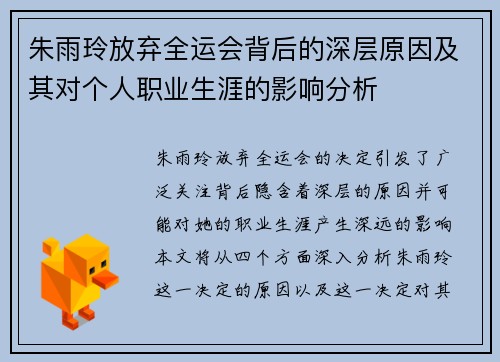 朱雨玲放弃全运会背后的深层原因及其对个人职业生涯的影响分析

朱雨玲放弃全运会的决定引发了广泛关注背后隐含着深层的原因并可能对她的职业生涯产生深远的影响本文将从四个方面深入分析朱雨玲这一决定的原因以及这一决定对其